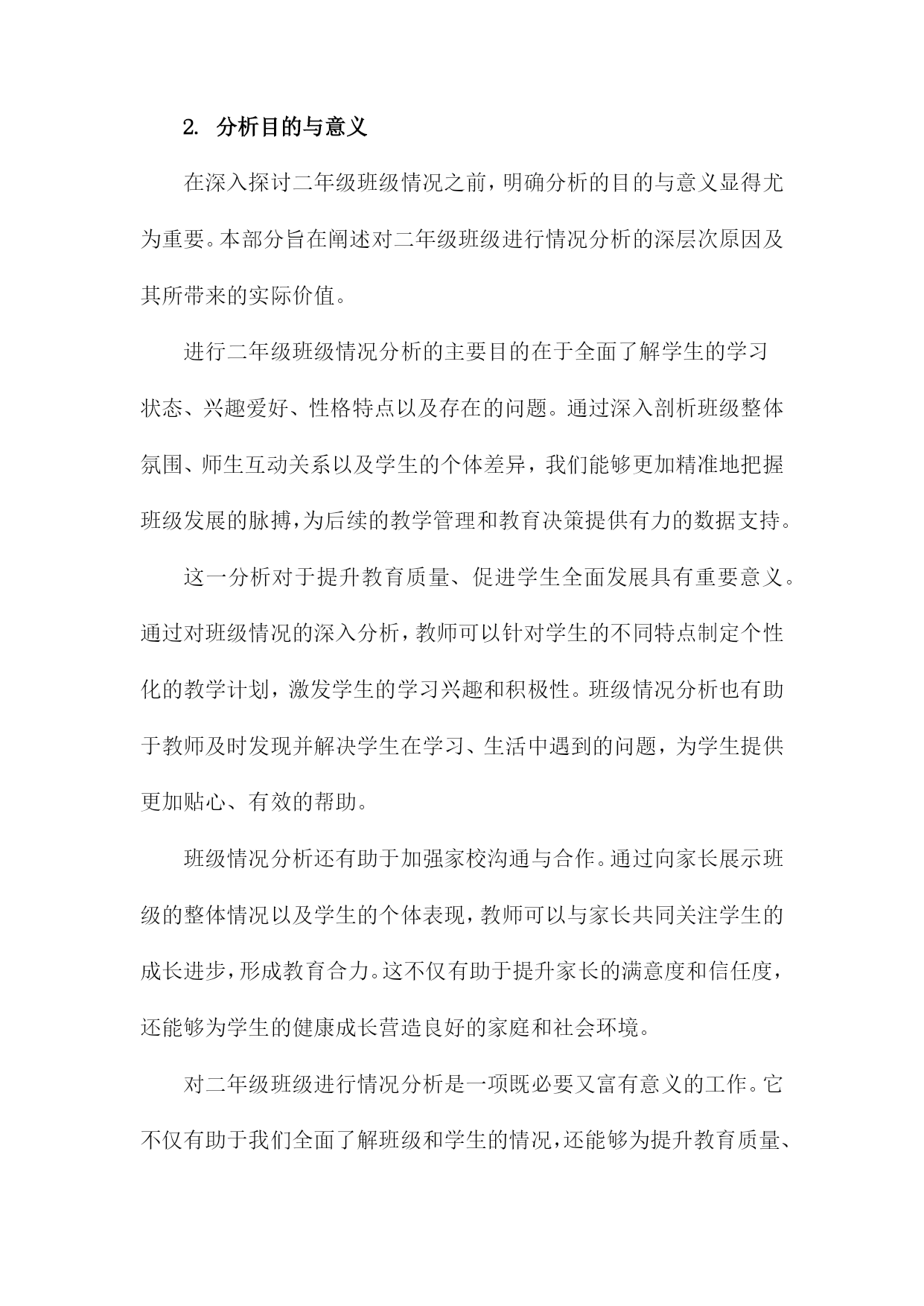 2. 分析目的与意义

在深入探讨二年级班级情况之前，明确分析的目的与意义显得尤为重要。本部分旨在阐述对二年级班级进行情况分析的深层次原因及其所带来的实际价值。

进行二年级班级情况分析的主要目的在于全面了解学生的学习状态、兴趣爱好、性格特点以及存在的问题。通过深入剖析班级整体氛围、师生互动关系以及学生的个体差异，我们能够更加精准地把握班级发展的脉搏，为后续的教学管理和教育决策提供有力的数据支持。

这一分析对于提升教育质量、促进学生全面发展具有重要意义。通过对班级情况的深入分析，教师可以针对学生的不同特点制定个性化的教学计划，激发学生的学习兴趣和积极性。班级情况分析也有助于教师及时发现并解决学生在学习、生活中遇到的问题，为学生提供更加贴心、有效的帮助。

班级情况分析还有助于加强家校沟通与合作。通过向家长展示班级的整体情况以及学生的个体表现，教师可以与家长共同关注学生的成长进步，形成教育合力。这不仅有助于提升家长的满意度和信任度，还能够为学生的健康成长营造良好的家庭和社会环境。

对二年级班级进行情况分析是一项既必要又富有意义的工作。它不仅有助于我们全面了解班级和学生的情况，还能够为提升教育质量、